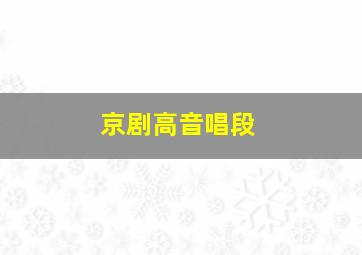 京剧高音唱段